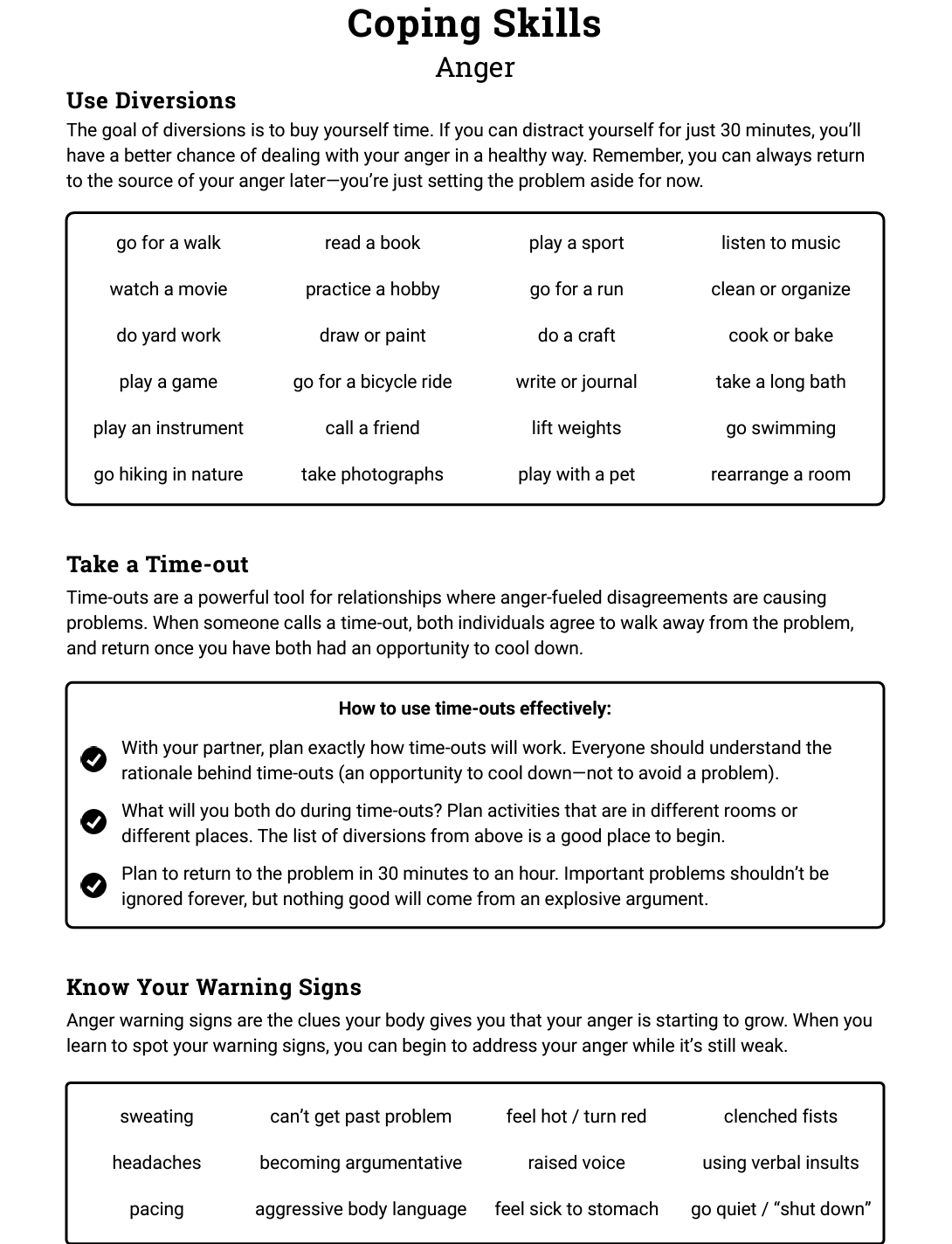 Coping Skills

Anger

Use Diversions

The goal of diversions is to buy yourself time. If you can distract yourself for just 30 minutes, you'll have a better chance of dealing with your anger in a healthy way. Remember, you can always return to the source of your anger later—you're just setting the problem aside for now.

| go for a walk | read a book | play a sport | listen to music |
|---|---|---|---|
| watch a movie | practice a hobby | go for a run | clean or organize |
| do yard work | draw or paint | do a craft | cook or bake |
| play a game | go for a bicycle ride | write or journal | take a long bath |
| play an instrument | call a friend | lift weights | go swimming |
| go hiking in nature | take photographs | play with a pet | rearrange a room |

Take a Time-out

Time-outs are a powerful tool for relationships where anger-fueled disagreements are causing problems. When someone calls a time-out, both individuals agree to walk away from the problem, and return once you have both had an opportunity to cool down.

How to use time-outs effectively:

With your partner, plan exactly how time-outs will work. Everyone should understand the rationale behind time-outs (an opportunity to cool down—not to avoid a problem).

What will you both do during time-outs? Plan activities that are in different rooms or different places. The list of diversions from above is a good place to begin.

Plan to return to the problem in 30 minutes to an hour. Important problems shouldn't be ignored forever, but nothing good will come from an explosive argument.

Know Your Warning Signs

Anger warning signs are the clues your body gives you that your anger is starting to grow. When you learn to spot your warning signs, you can begin to address your anger while it's still weak.

| sweating | can't get past problem | feel hot / turn red | clenched fists |
|---|---|---|---|
| headaches | becoming argumentative | raised voice | using verbal insults |
| pacing | aggressive body language | feel sick to stomach | go quiet / "shut down" |